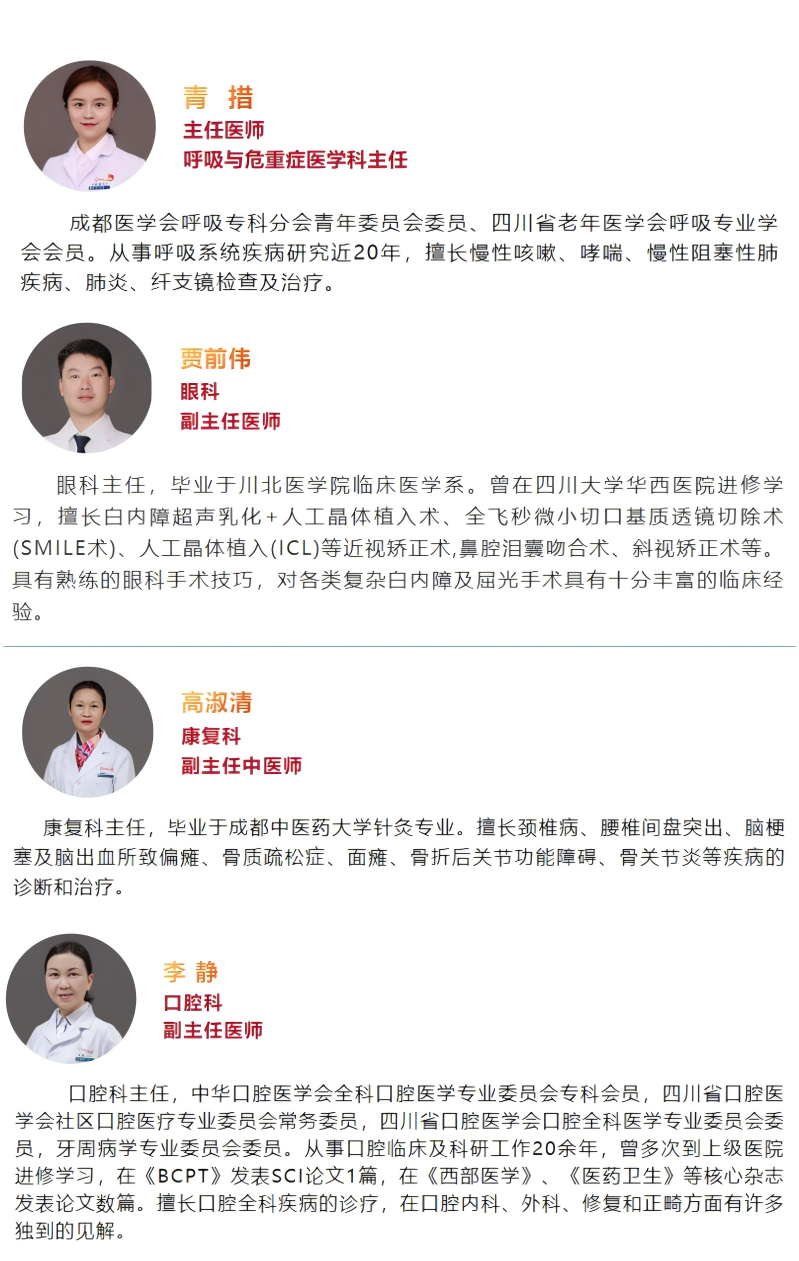 青 措
主任医师
呼吸与危重症医学科主任

成都医学会呼吸专科分会青年委员会委员、四川省老年医学会呼吸专业学会会员。从事呼吸系统疾病研究近20年，擅长慢性咳嗽、哮喘、慢性阻塞性肺疾病、肺炎、纤支镜检查及治疗。

贾前伟
眼科
副主任医师

眼科主任，毕业于川北医学院临床医学系。曾在四川大学华西医院进修学习，擅长白内障超声乳化+人工晶体植入术、全飞秒微小切口基质透镜切除术(SMILE术)、人工晶体植入(ICL)等近视矫正术,鼻腔泪囊吻合术、斜视矫正术等。具有熟练的眼科手术技巧，对各类复杂白内障及屈光手术具有十分丰富的临床经验。

高淑清
康复科
副主任中医师

康复科主任，毕业于成都中医药大学针灸专业。擅长颈椎病、腰椎间盘突出、脑梗塞及脑出血所致偏瘫、骨质疏松症、面瘫、骨折后关节功能障碍、骨关节炎等疾病的诊断和治疗。

李 静
口腔科
副主任医师

口腔科主任，中华口腔医学会全科口腔医学专业委员会专科会员，四川省口腔医学会社区口腔医疗专业委员会常务委员，四川省口腔医学会口腔全科医学专业委员会委员，牙周病学专业委员会委员。从事口腔临床及科研工作20余年，曾多次到上级医院进修学习，在《BCPT》发表SCI论文1篇，在《西部医学》、《医药卫生》等核心杂志发表论文数篇。擅长口腔全科疾病的诊疗，在口腔内科、外科、修复和正畸方面有许多独到的见解。